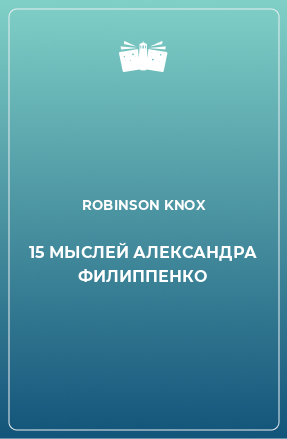 ROBINSON KNOX

15 МЫСЛЕЙ АЛЕКСАНДРА ФИЛИППЕНКО